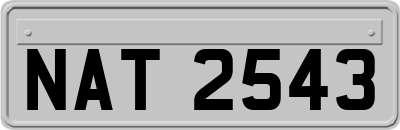 NAT 2543